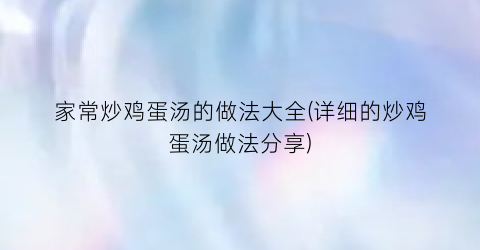 家常炒鸡蛋汤的做法大全(详细的炒鸡蛋汤做法分享)